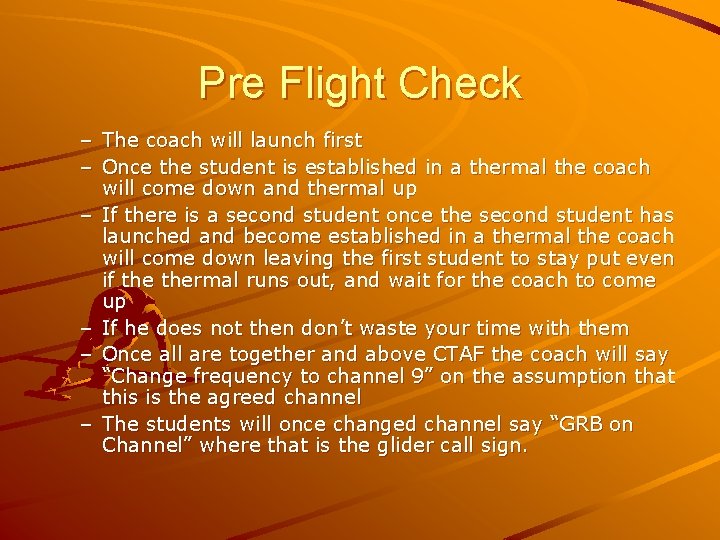 Pre Flight Check

– The coach will launch first
– Once the student is established in a thermal the coach will come down and thermal up
– If there is a second student once the second student has launched and become established in a thermal the coach will come down leaving the first student to stay put even if the thermal runs out, and wait for the coach to come up
– If he does not then don’t waste your time with them
– Once all are together and above CTAF the coach will say “Change frequency to channel 9” on the assumption that this is the agreed channel
– The students will once changed channel say “GRB on Channel” where that is the glider call sign.